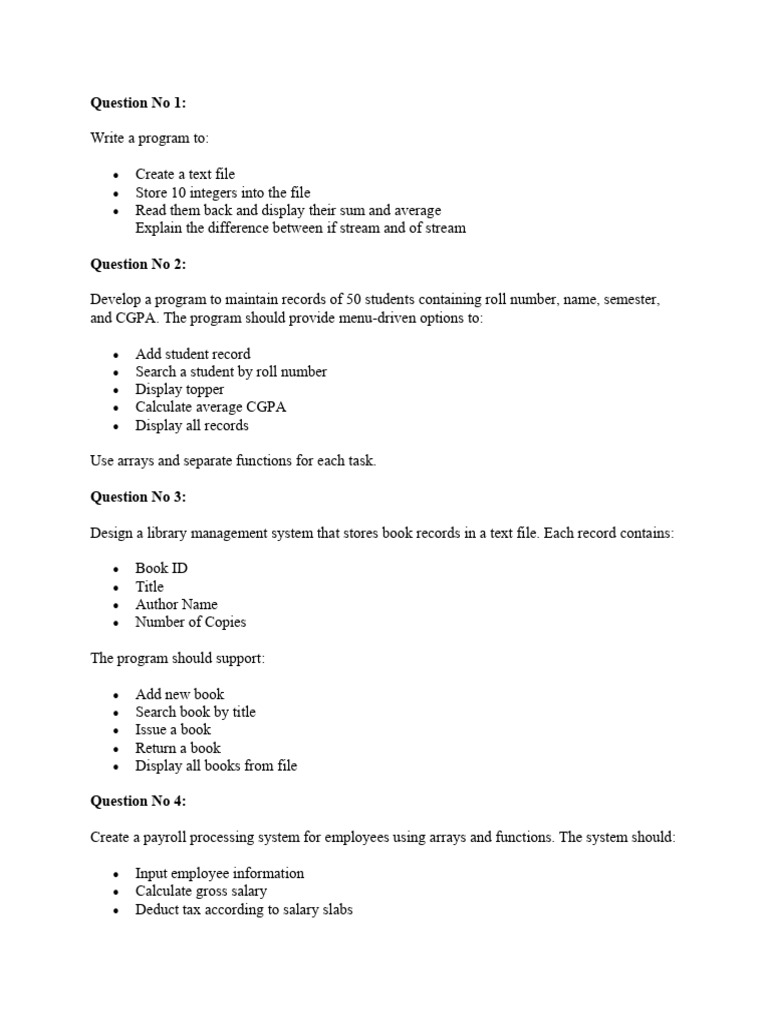 **Question No 1:**

Write a program to:

- Create a text file
- Store 10 integers into the file
- Read them back and display their sum and average
  Explain the difference between if stream and of stream

**Question No 2:**

Develop a program to maintain records of 50 students containing roll number, name, semester, and CGPA. The program should provide menu-driven options to:

- Add student record
- Search a student by roll number
- Display topper
- Calculate average CGPA
- Display all records

Use arrays and separate functions for each task.

**Question No 3:**

Design a library management system that stores book records in a text file. Each record contains:

- Book ID
- Title
- Author Name
- Number of Copies

The program should support:

- Add new book
- Search book by title
- Issue a book
- Return a book
- Display all books from file

**Question No 4:**

Create a payroll processing system for employees using arrays and functions. The system should:

- Input employee information
- Calculate gross salary
- Deduct tax according to salary slabs